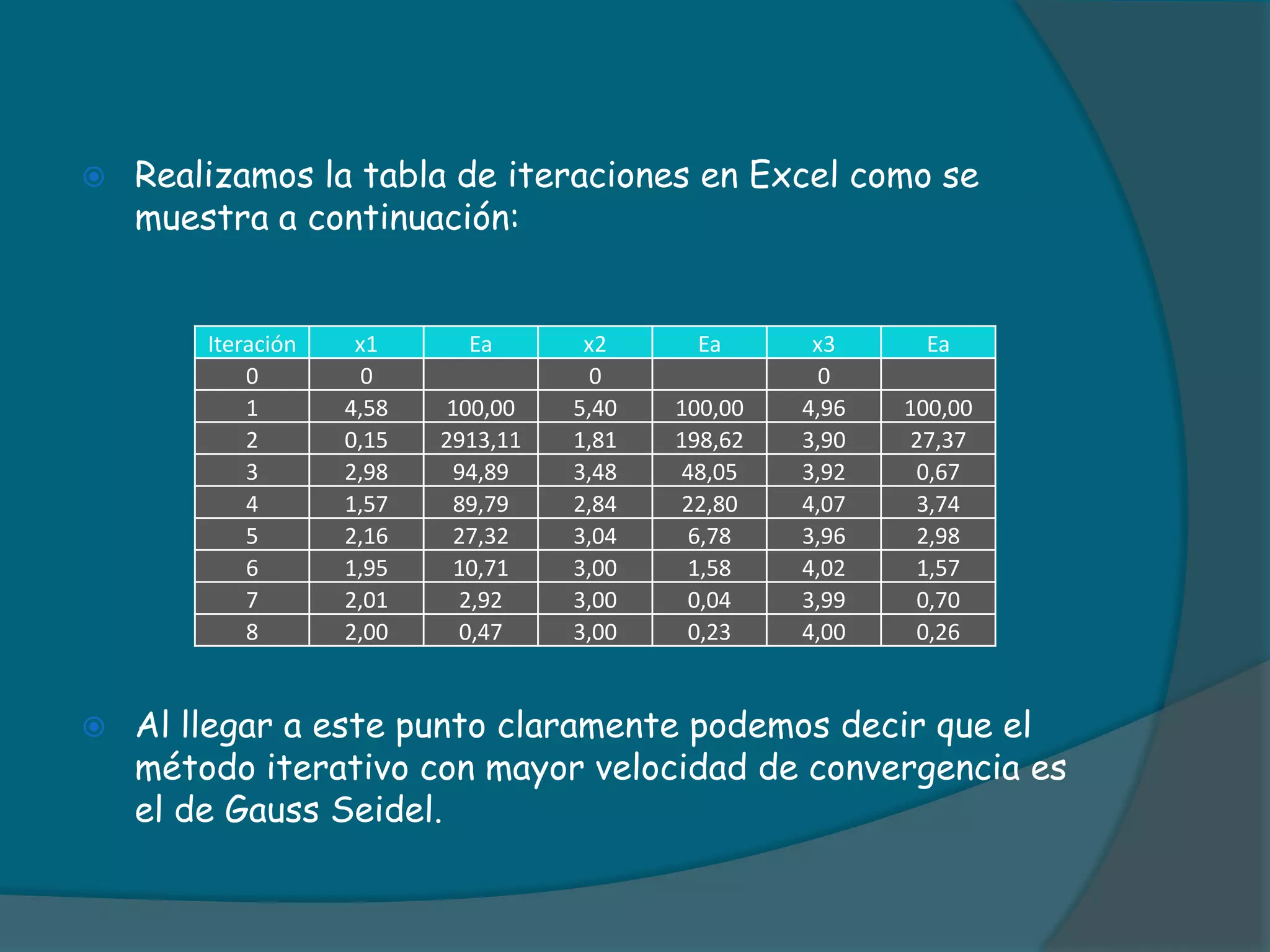 Realizamos la tabla de iteraciones en Excel como se muestra a continuación:

| Iteración | x1 | Ea | x2 | Ea | x3 | Ea |
|---|---|---|---|---|---|---|
| 0 | 0 | | 0 | | 0 | |
| 1 | 4,58 | 100,00 | 5,40 | 100,00 | 4,96 | 100,00 |
| 2 | 0,15 | 2913,11 | 1,81 | 198,62 | 3,90 | 27,37 |
| 3 | 2,98 | 94,89 | 3,48 | 48,05 | 3,92 | 0,67 |
| 4 | 1,57 | 89,79 | 2,84 | 22,80 | 4,07 | 3,74 |
| 5 | 2,16 | 27,32 | 3,04 | 6,78 | 3,96 | 2,98 |
| 6 | 1,95 | 10,71 | 3,00 | 1,58 | 4,02 | 1,57 |
| 7 | 2,01 | 2,92 | 3,00 | 0,04 | 3,99 | 0,70 |
| 8 | 2,00 | 0,47 | 3,00 | 0,23 | 4,00 | 0,26 |

Al llegar a este punto claramente podemos decir que el método iterativo con mayor velocidad de convergencia es el de Gauss Seidel.